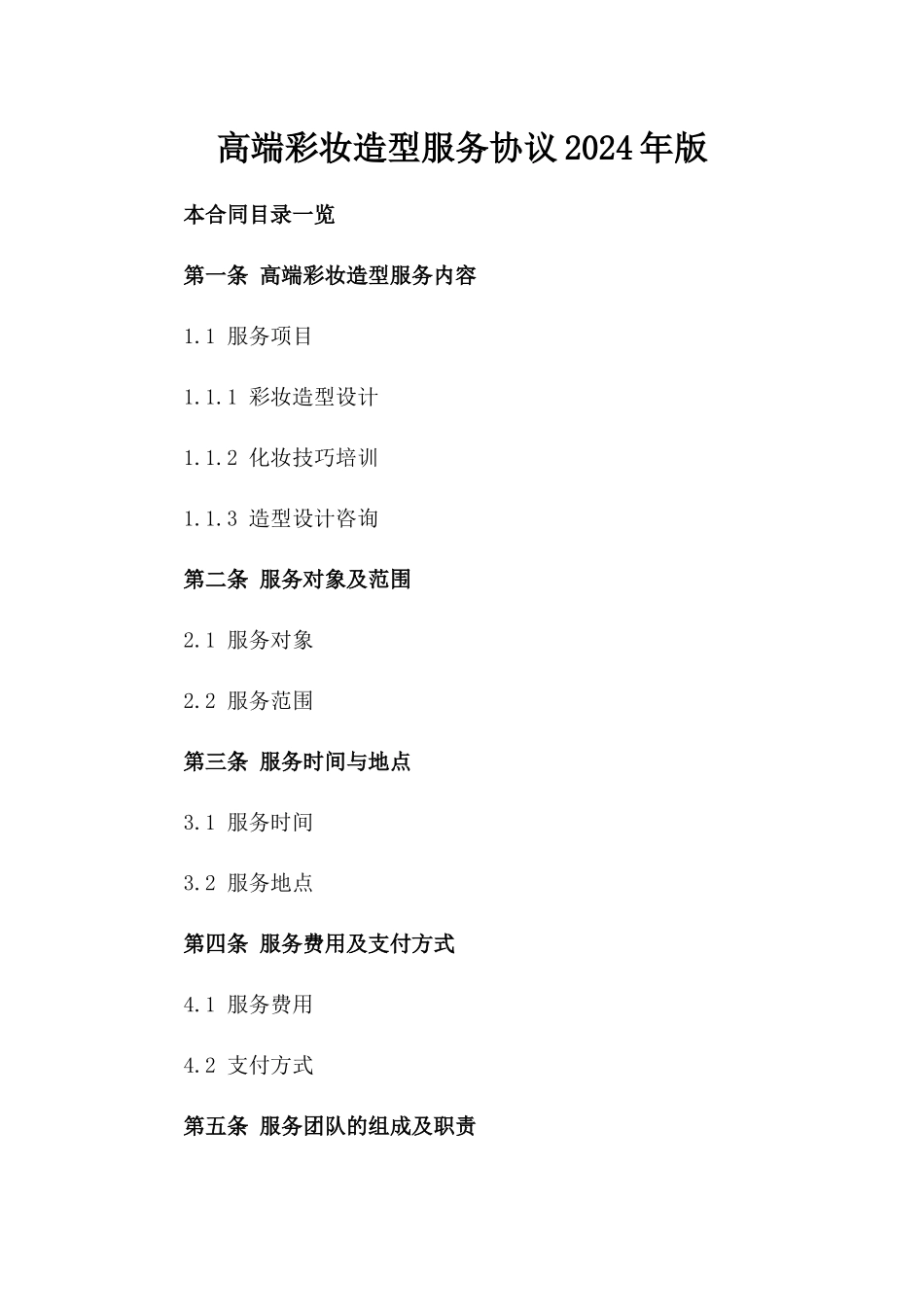 高端彩妆造型服务协议2024年版

本合同目录一览

第一条 高端彩妆造型服务内容

1.1 服务项目

1.1.1 彩妆造型设计

1.1.2 化妆技巧培训

1.1.3 造型设计咨询

第二条 服务对象及范围

2.1 服务对象

2.2 服务范围

第三条 服务时间与地点

3.1 服务时间

3.2 服务地点

第四条 服务费用及支付方式

4.1 服务费用

4.2 支付方式

第五条 服务团队的组成及职责